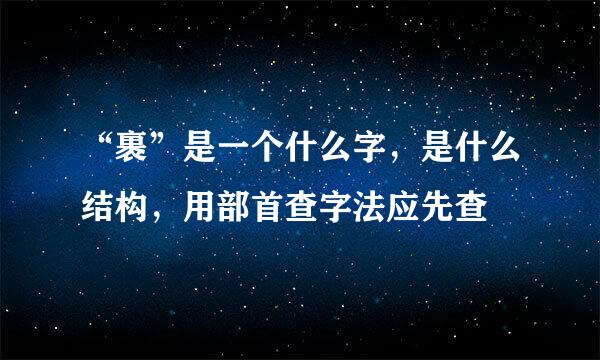 “裹”是一个什么字，是什么结构，用部首查字法应先查